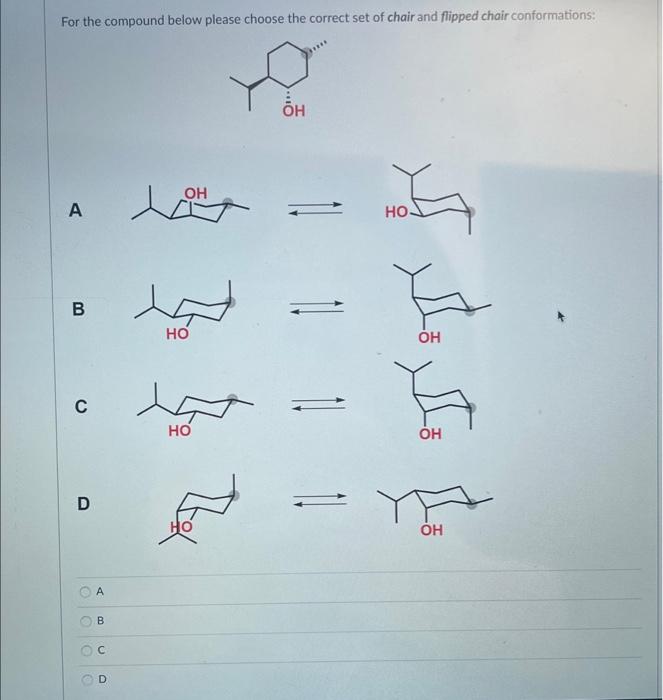 For the compound below please choose the correct set of chair and flipped chair conformations:

OH

A
OH
HO

B
HO
OH

C
HO
OH

D
HO
OH

A
B
C
D